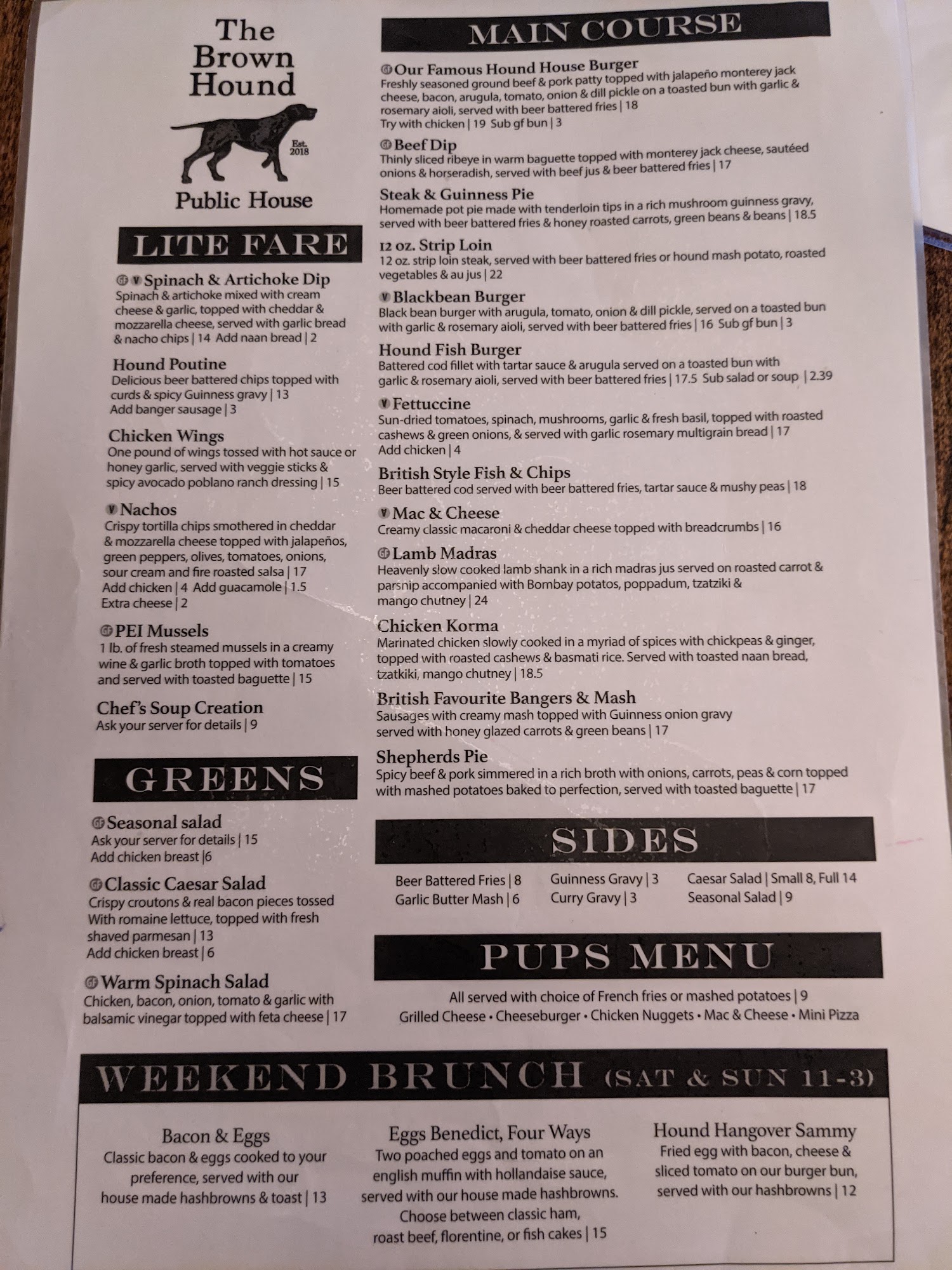 The Brown Hound

Est. 2018

Public House

LITE FARE

GF V Spinach & Artichoke Dip
Spinach & artichoke mixed with cream cheese & garlic, topped with cheddar & mozzarella cheese, served with garlic bread & nacho chips | 14 Add naan bread | 2

Hound Poutine
Delicious beer battered chips topped with curds & spicy Guinness gravy | 13
Add banger sausage | 3

Chicken Wings
One pound of wings tossed with hot sauce or honey garlic, served with veggie sticks & spicy avocado poblano ranch dressing | 15

V Nachos
Crispy tortilla chips smothered in cheddar & mozzarella cheese topped with jalapeños, green peppers, olives, tomatoes, onions, sour cream and fire roasted salsa | 17
Add chicken | 4 Add guacamole | 1.5
Extra cheese | 2

GF PEI Mussels
1 lb. of fresh steamed mussels in a creamy wine & garlic broth topped with tomatoes and served with toasted baguette | 15

Chef's Soup Creation
Ask your server for details | 9

GREENS

GF Seasonal salad
Ask your server for details | 15
Add chicken breast |6

GF Classic Caesar Salad
Crispy croutons & real bacon pieces tossed With romaine lettuce, topped with fresh shaved parmesan | 13
Add chicken breast | 6

GF Warm Spinach Salad
Chicken, bacon, onion, tomato & garlic with balsamic vinegar topped with feta cheese | 17

MAIN COURSE

GF Our Famous Hound House Burger
Freshly seasoned ground beef & pork patty topped with jalapeño monterey jack cheese, bacon, arugula, tomato, onion & dill pickle on a toasted bun with garlic & rosemary aioli, served with beer battered fries | 18
Try with chicken | 19 Sub gf bun | 3

GF Beef Dip
Thinly sliced ribeye in warm baguette topped with monterey jack cheese, sautéed onions & horseradish, served with beef jus & beer battered fries | 17

Steak & Guinness Pie
Homemade pot pie made with tenderloin tips in a rich mushroom guinness gravy, served with beer battered fries & honey roasted carrots, green beans & beans | 18.5

12 oz. Strip Loin
12 oz. strip loin steak, served with beer battered fries or hound mash potato, roasted vegetables & au jus | 22

V Blackbean Burger
Black bean burger with arugula, tomato, onion & dill pickle, served on a toasted bun with garlic & rosemary aioli, served with beer battered fries | 16 Sub gf bun | 3

Hound Fish Burger
Battered cod fillet with tartar sauce & arugula served on a toasted bun with garlic & rosemary aioli, served with beer battered fries | 17.5 Sub salad or soup | 2.39

V Fettuccine
Sun-dried tomatoes, spinach, mushrooms, garlic & fresh basil, topped with roasted cashews & green onions, & served with garlic rosemary multigrain bread | 17
Add chicken | 4

British Style Fish & Chips
Beer battered cod served with beer battered fries, tartar sauce & mushy peas | 18

V Mac & Cheese
Creamy classic macaroni & cheddar cheese topped with breadcrumbs | 16

GF Lamb Madras
Heavenly slow cooked lamb shank in a rich madras jus served on roasted carrot & parsnip accompanied with Bombay potatos, poppadum, tzatziki & mango chutney | 24

Chicken Korma
Marinated chicken slowly cooked in a myriad of spices with chickpeas & ginger, topped with roasted cashews & basmati rice. Served with toasted naan bread, tzatkiki, mango chutney | 18.5

British Favourite Bangers & Mash
Sausages with creamy mash topped with Guinness onion gravy served with honey glazed carrots & green beans | 17

Shepherds Pie
Spicy beef & pork simmered in a rich broth with onions, carrots, peas & corn topped with mashed potatoes baked to perfection, served with toasted baguette | 17

SIDES

Beer Battered Fries | 8
Garlic Butter Mash | 6
Guinness Gravy | 3
Curry Gravy | 3
Caesar Salad | Small 8, Full 14
Seasonal Salad | 9

PUPS MENU

All served with choice of French fries or mashed potatoes | 9
Grilled Cheese • Cheeseburger • Chicken Nuggets • Mac & Cheese • Mini Pizza

WEEKEND BRUNCH (SAT & SUN 11-3)

Bacon & Eggs
Classic bacon & eggs cooked to your preference, served with our house made hashbrowns & toast | 13

Eggs Benedict, Four Ways
Two poached eggs and tomato on an english muffin with hollandaise sauce, served with our house made hashbrowns. Choose between classic ham, roast beef, florentine, or fish cakes | 15

Hound Hangover Sammy
Fried egg with bacon, cheese & sliced tomato on our burger bun, served with our hashbrowns | 12